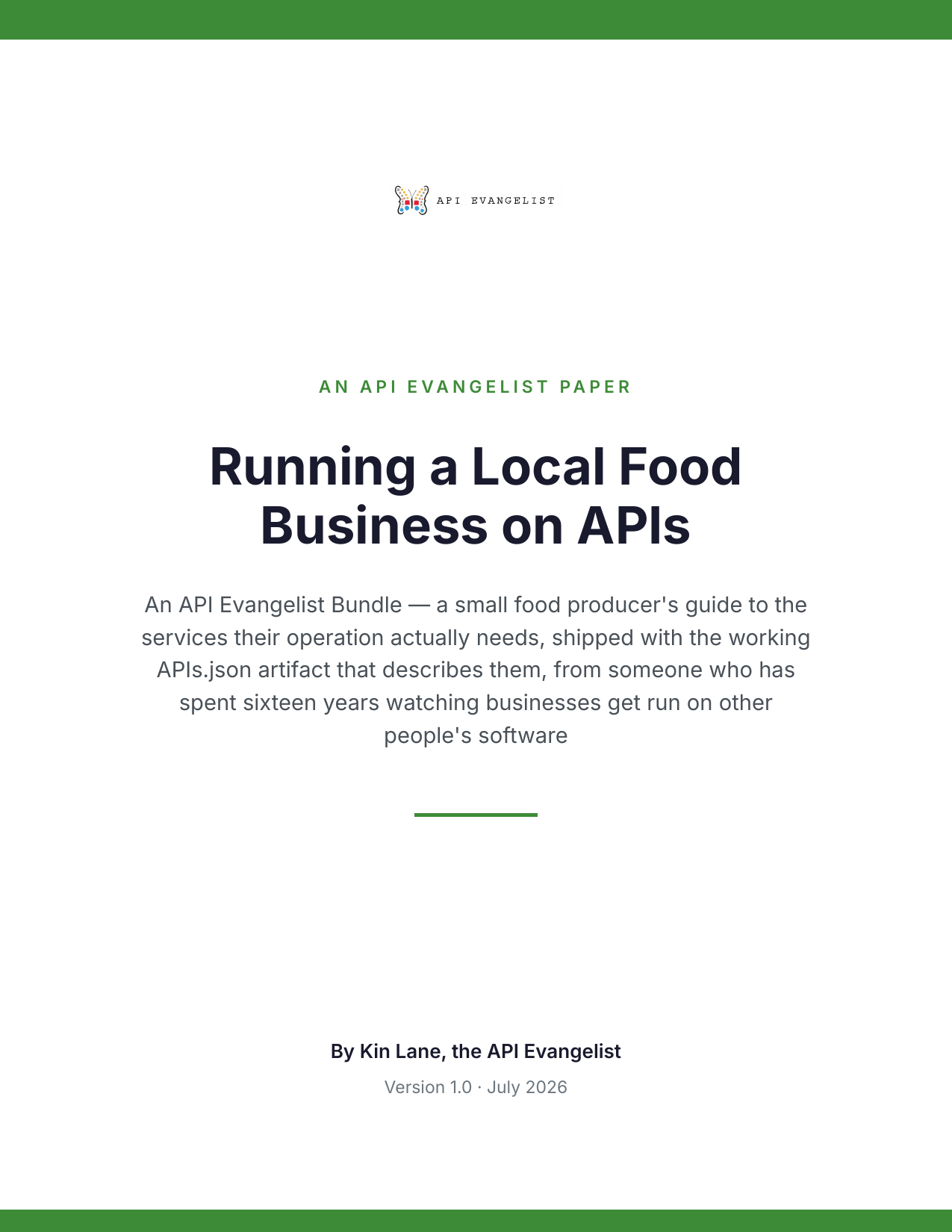 API EVANGELIST

AN API EVANGELIST PAPER

Running a Local Food Business on APIs

An API Evangelist Bundle — a small food producer's guide to the services their operation actually needs, shipped with the working APIs.json artifact that describes them, from someone who has spent sixteen years watching businesses get run on other people's software

By Kin Lane, the API Evangelist

Version 1.0 · July 2026